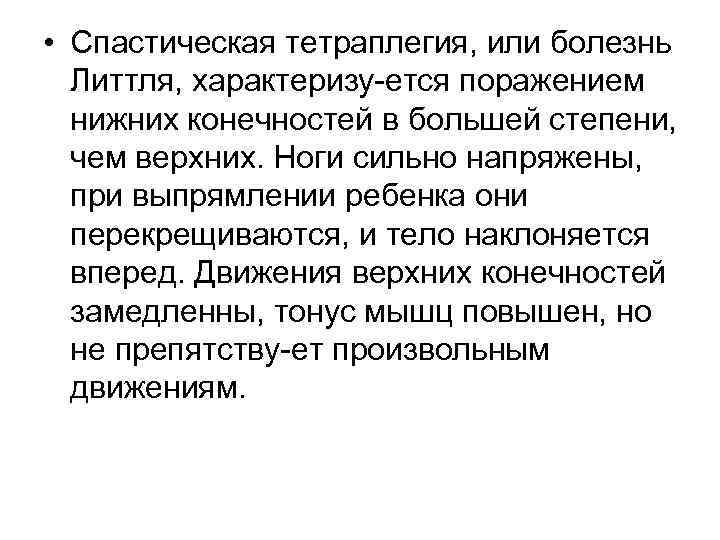 • Спастическая тетраплегия, или болезнь Литтля, характеризу-ется поражением нижних конечностей в большей степени, чем верхних. Ноги сильно напряжены, при выпрямлении ребенка они перекрещиваются, и тело наклоняется вперед. Движения верхних конечностей замедленны, тонус мышц повышен, но не препятству-ет произвольным движениям.